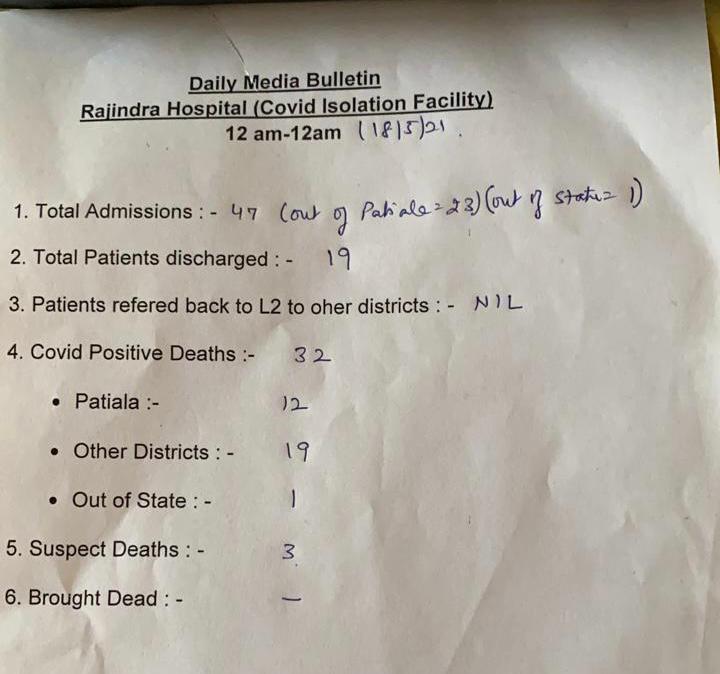 Daily Media Bulletin
Rajindra Hospital (Covid Isolation Facility)
12 am-12am (18/5/21.

1. Total Admissions : - 47 (out of Patiala = 23) (out of state = 1)

2. Total Patients discharged : - 19

3. Patients refered back to L2 to oher districts : - NIL

4. Covid Positive Deaths :- 32

• Patiala :- 12

• Other Districts : - 19

• Out of State : - 1

5. Suspect Deaths : - 3.

6. Brought Dead : - -